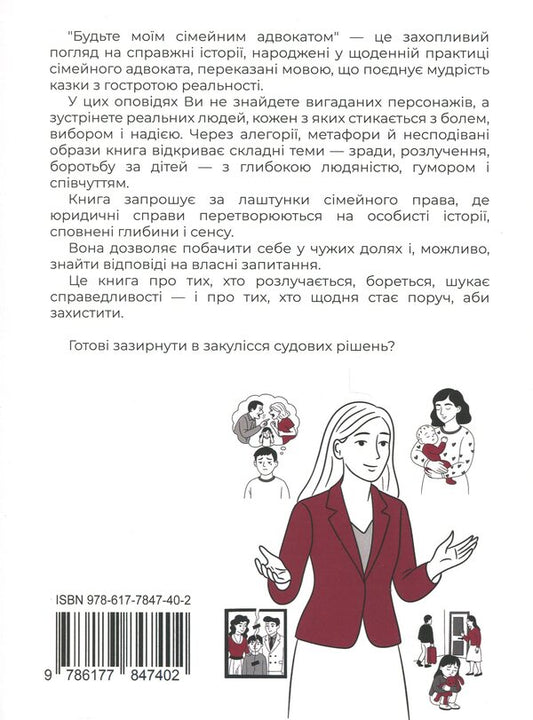 "Будьте моїм сімейним адвокатом" — це захопливий погляд на справжні історії, народжені у щоденній практиці сімейного адвоката, переказані мовою, що поєднує мудрість казки з гостротою реальності.

У цих оповідях Ви не знайдете вигаданих персонажів, а зустрінете реальних людей, кожен з яких стикається з болем, вибором і надією. Через алегорії, метафори й несподівані образи книга відкриває складні теми — зради, розлучення, боротьбу за дітей — з глибокою людяністю, гумором і співчуттям.

Книга запрошує за лаштунки сімейного права, де юридичні справи перетворюються на особисті історії, сповнені глибини і сенсу.

Вона дозволяє побачити себе у чужих долях і, можливо, знайти відповіді на власні запитання.

Це книга про тих, хто розлучається, бореться, шукає справедливості — і про тих, хто щодня стає поруч, аби захистити.

Готові зазирнути в закулісся судових рішень?

ISBN 978-617-7847-40-2

9 786177 847402